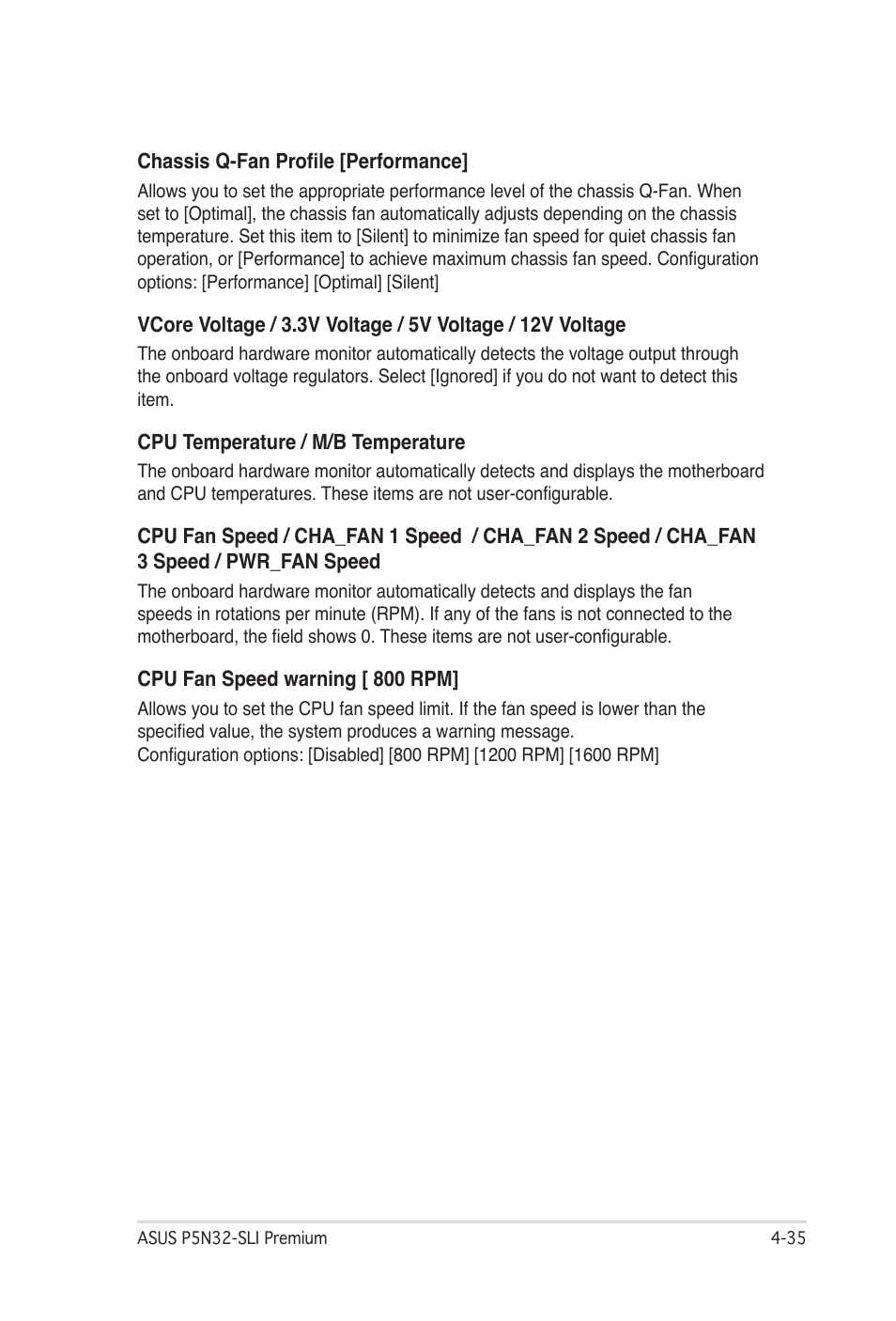 Chassis Q-Fan Profile [Performance]

Allows you to set the appropriate performance level of the chassis Q-Fan. When set to [Optimal], the chassis fan automatically adjusts depending on the chassis temperature. Set this item to [Silent] to minimize fan speed for quiet chassis fan operation, or [Performance] to achieve maximum chassis fan speed. Configuration options: [Performance] [Optimal] [Silent]

VCore Voltage / 3.3V Voltage / 5V Voltage / 12V Voltage

The onboard hardware monitor automatically detects the voltage output through the onboard voltage regulators. Select [Ignored] if you do not want to detect this item.

CPU Temperature / M/B Temperature

The onboard hardware monitor automatically detects and displays the motherboard and CPU temperatures. These items are not user-configurable.

CPU Fan Speed / CHA_FAN 1 Speed / CHA_FAN 2 Speed / CHA_FAN 3 Speed / PWR_FAN Speed

The onboard hardware monitor automatically detects and displays the fan speeds in rotations per minute (RPM). If any of the fans is not connected to the motherboard, the field shows 0. These items are not user-configurable.

CPU Fan Speed warning [ 800 RPM]

Allows you to set the CPU fan speed limit. If the fan speed is lower than the specified value, the system produces a warning message.
Configuration options: [Disabled] [800 RPM] [1200 RPM] [1600 RPM]

ASUS P5N32-SLI Premium

4-35